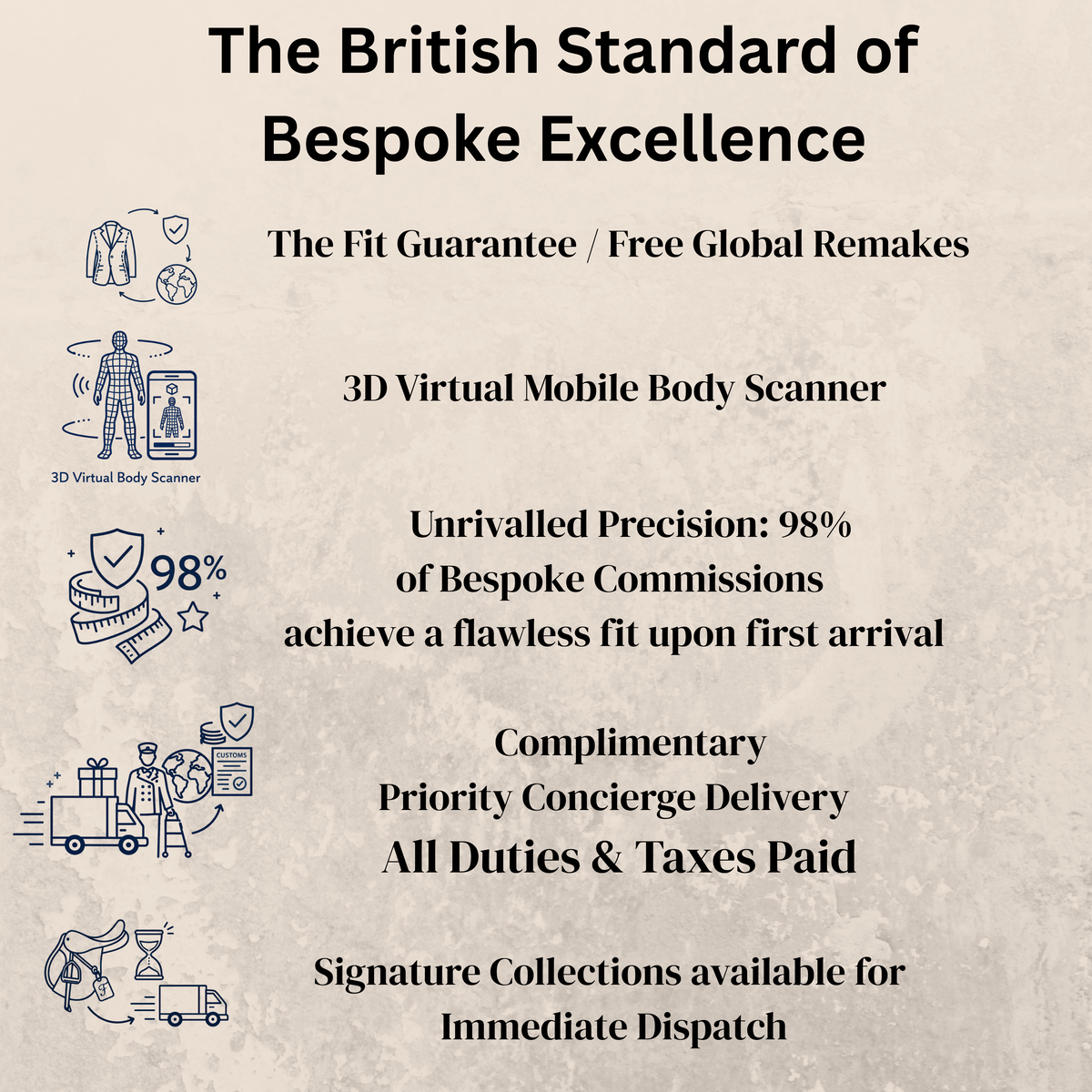 The British Standard of Bespoke Excellence

The Fit Guarantee / Free Global Remakes

3D Virtual Body Scanner

3D Virtual Mobile Body Scanner

98%

Unrivalled Precision: 98% of Bespoke Commissions achieve a flawless fit upon first arrival

CUSTOMS

Complimentary
Priority Concierge Delivery
All Duties & Taxes Paid

Signature Collections available for Immediate Dispatch